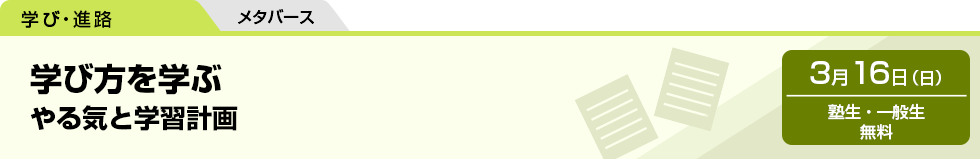 学び・進路

メタバース

学び方を学ぶ
やる気と学習計画

3月16日(日)

塾生・一般生
無料